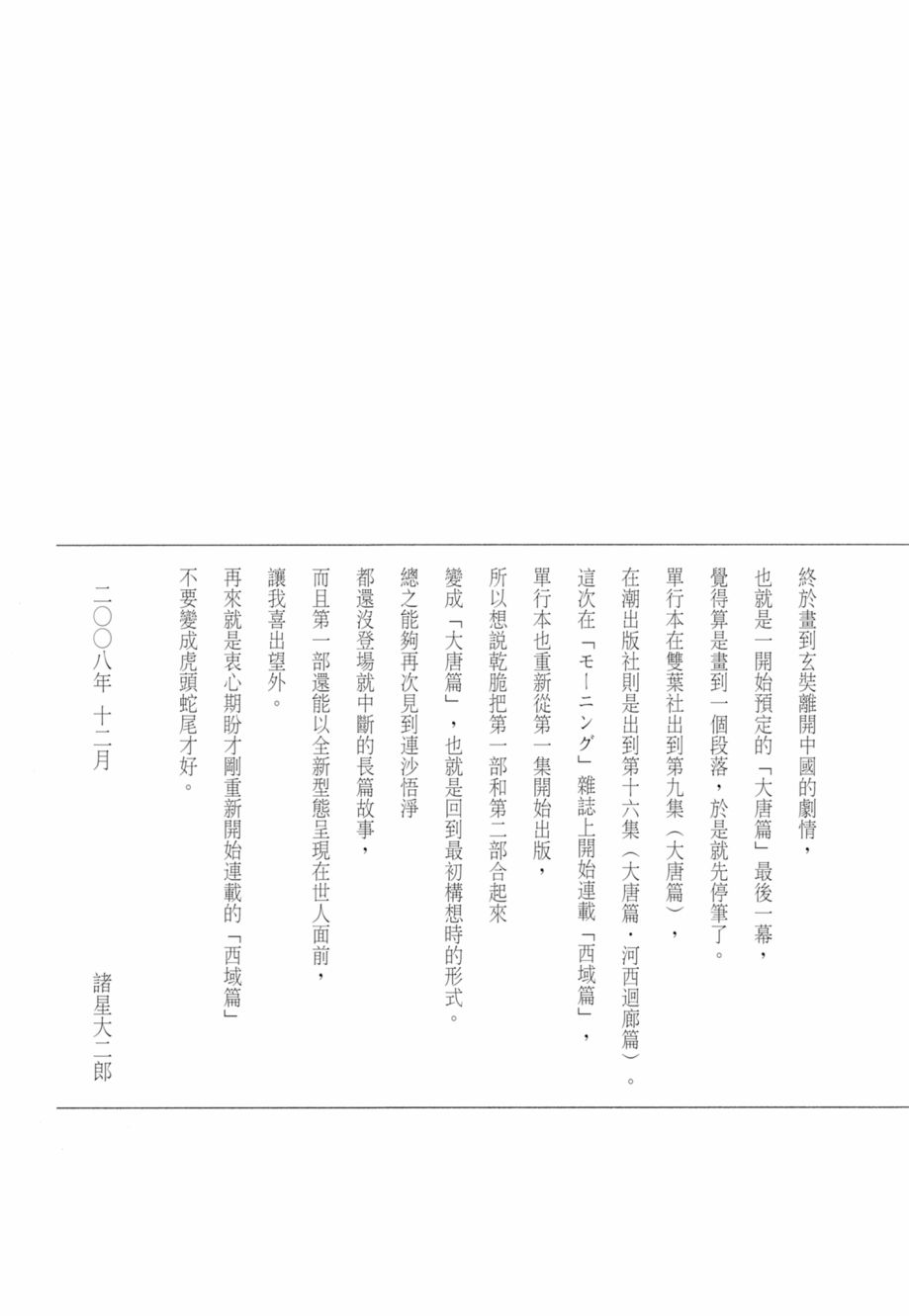 終於畫到玄奘離開中國的劇情，

也就是一開始預定的「大唐篇」最後一幕，

覺得算是畫到一個段落，於是就先停筆了。

單行本在雙葉社出到第九集（大唐篇），

在潮出版社則是出到第十六集（大唐篇・河西迴廊篇）。

這次在「モーニング」雜誌上開始連載「西域篇」，

單行本也重新從第一集開始出版，

所以想說乾脆把第一部和第二部合起來

變成「大唐篇」，也就是回到最初構想時的形式。

總之能夠再次見到連沙悟淨

都還沒登場就中斷的長篇故事，

而且第一部還能以全新型態呈現在世人面前，

讓我喜出望外。

再來就是衷心期盼才剛重新開始連載的「西域篇」

不要變成虎頭蛇尾才好。

二〇〇八年 十二月

諸星大二郎